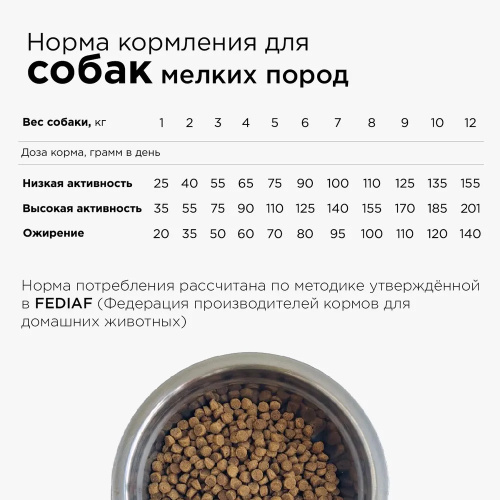 Норма кормления для
собак мелких пород

| Вес собаки, кг | 1 | 2 | 3 | 4 | 5 | 6 | 7 | 8 | 9 | 10 | 12 |
|---|---|---|---|---|---|---|---|---|---|---|---|
| Доза корма, грамм в день | | | | | | | | | | | |
| Низкая активность | 25 | 40 | 55 | 65 | 75 | 90 | 100 | 110 | 125 | 135 | 155 |
| Высокая активность | 35 | 55 | 75 | 90 | 110 | 125 | 140 | 155 | 170 | 185 | 201 |
| Ожирение | 20 | 35 | 50 | 60 | 70 | 80 | 95 | 100 | 110 | 120 | 140 |

Норма потребления рассчитана по методике утверждённой в FEDIAF (Федерация производителей кормов для домашних животных)